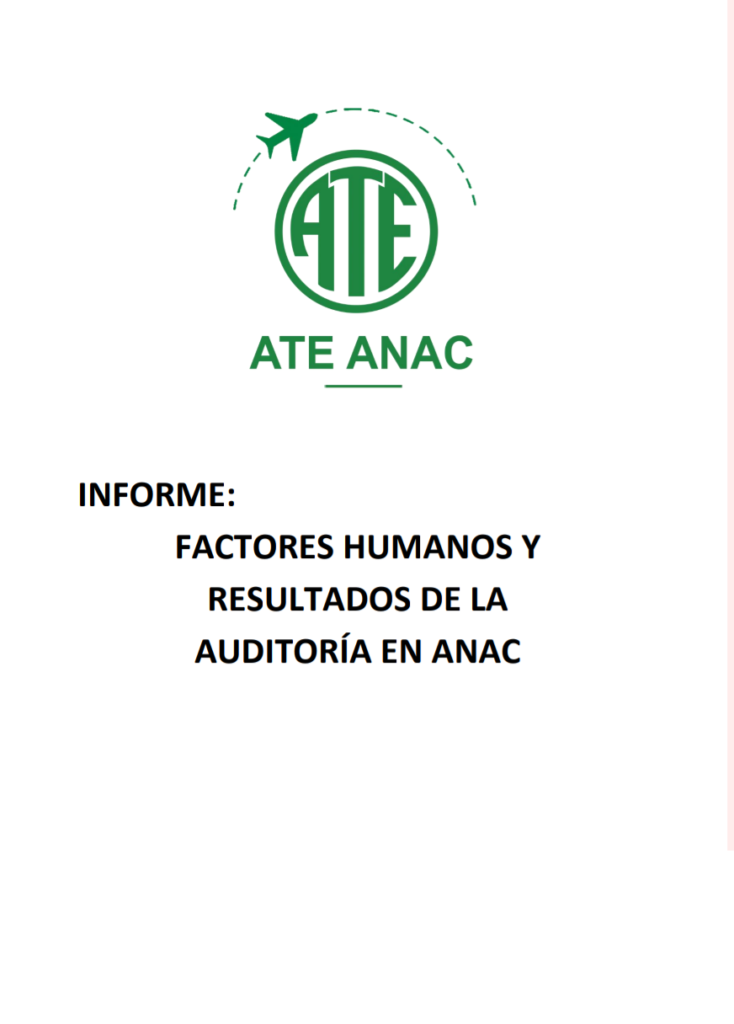 ATE

ATE ANAC

INFORME:

FACTORES HUMANOS Y RESULTADOS DE LA AUDITORÍA EN ANAC